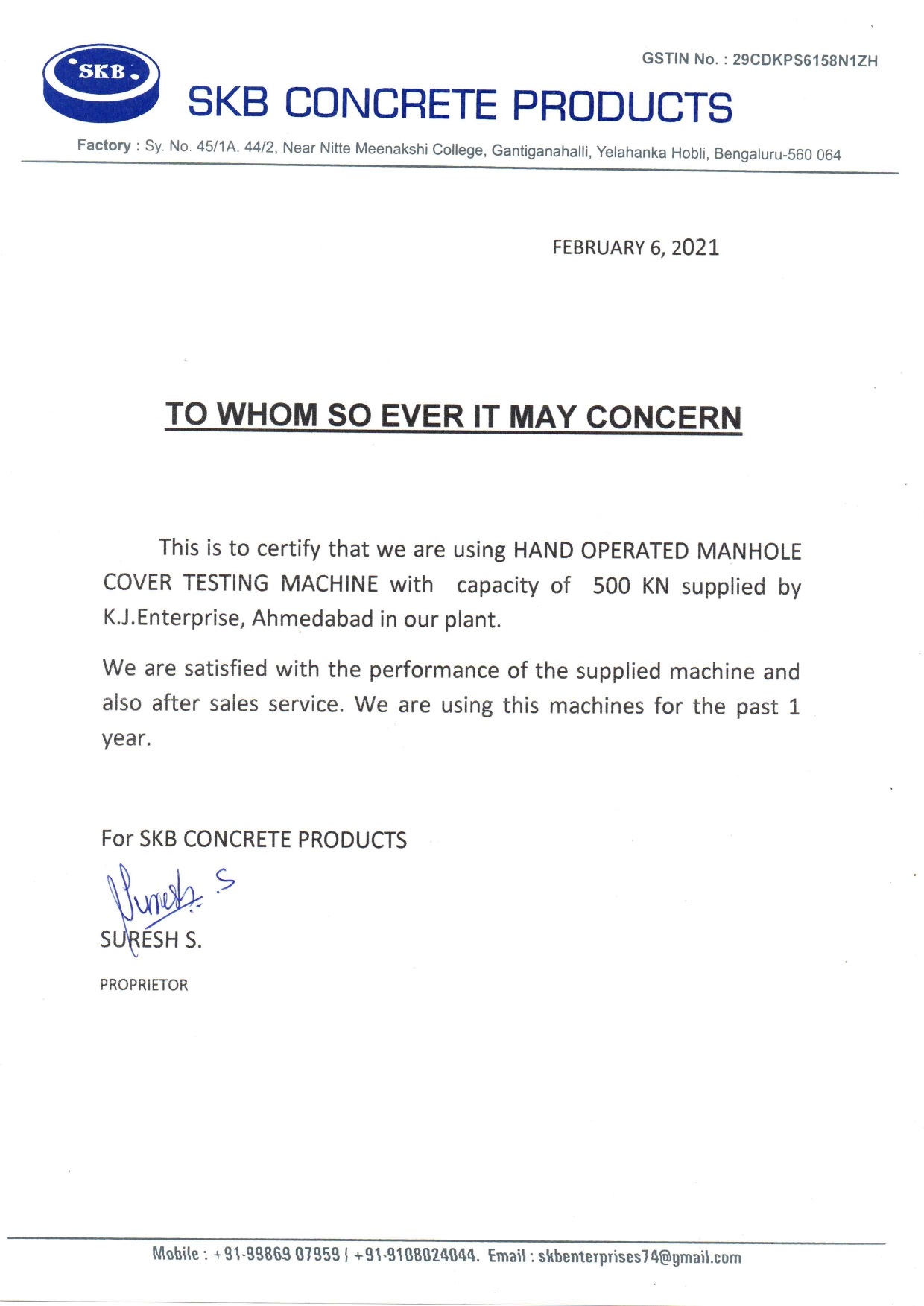 SKB

GSTIN No. : 29CDKPS6158N1ZH

SKB CONCRETE PRODUCTS

Factory : Sy. No. 45/1A. 44/2, Near Nitte Meenakshi College, Gantiganahalli, Yelahanka Hobli, Bengaluru-560 064

FEBRUARY 6, 2021

TO WHOM SO EVER IT MAY CONCERN

This is to certify that we are using HAND OPERATED MANHOLE COVER TESTING MACHINE with capacity of 500 KN supplied by K.J.Enterprise, Ahmedabad in our plant.

We are satisfied with the performance of the supplied machine and also after sales service. We are using this machines for the past 1 year.

For SKB CONCRETE PRODUCTS

Suresh. S

SURESH S.

PROPRIETOR

Mobile : +91-99869 07959 | +91-9108024044. Email : skbenterprises74@gmail.com